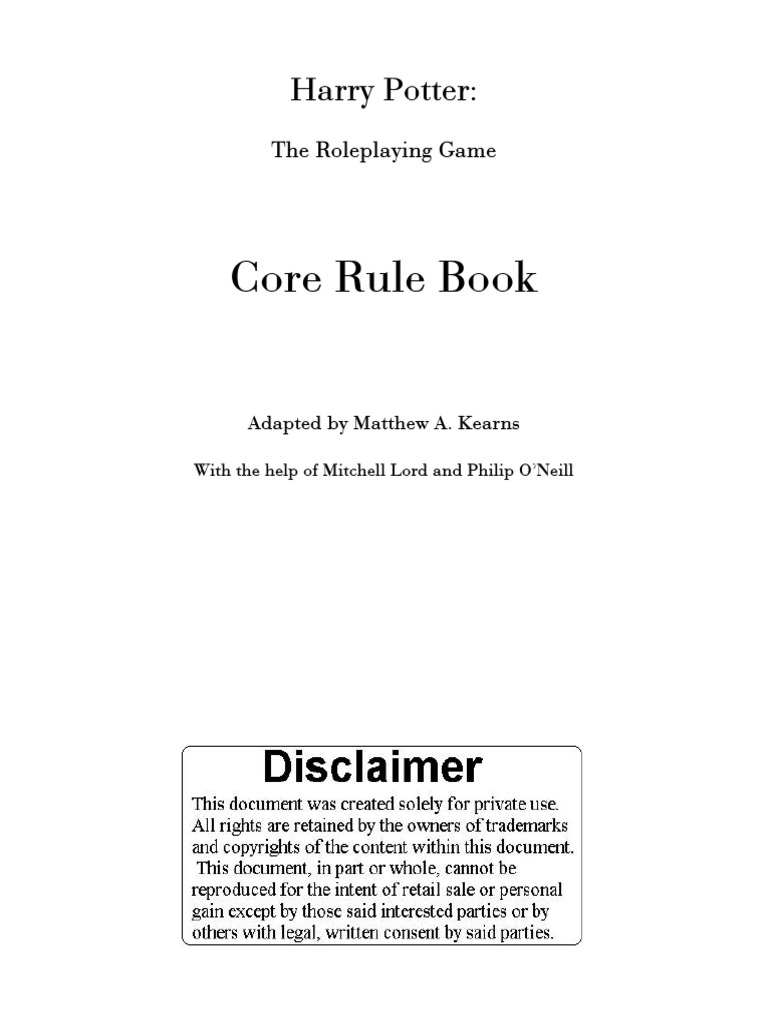 Harry Potter:

The Roleplaying Game

Core Rule Book

Adapted by Matthew A. Kearns

With the help of Mitchell Lord and Philip O'Neill

Disclaimer

This document was created solely for private use. All rights are retained by the owners of trademarks and copyrights of the content within this document. This document, in part or whole, cannot be reproduced for the intent of retail sale or personal gain except by those said interested parties or by others with legal, written consent by said parties.